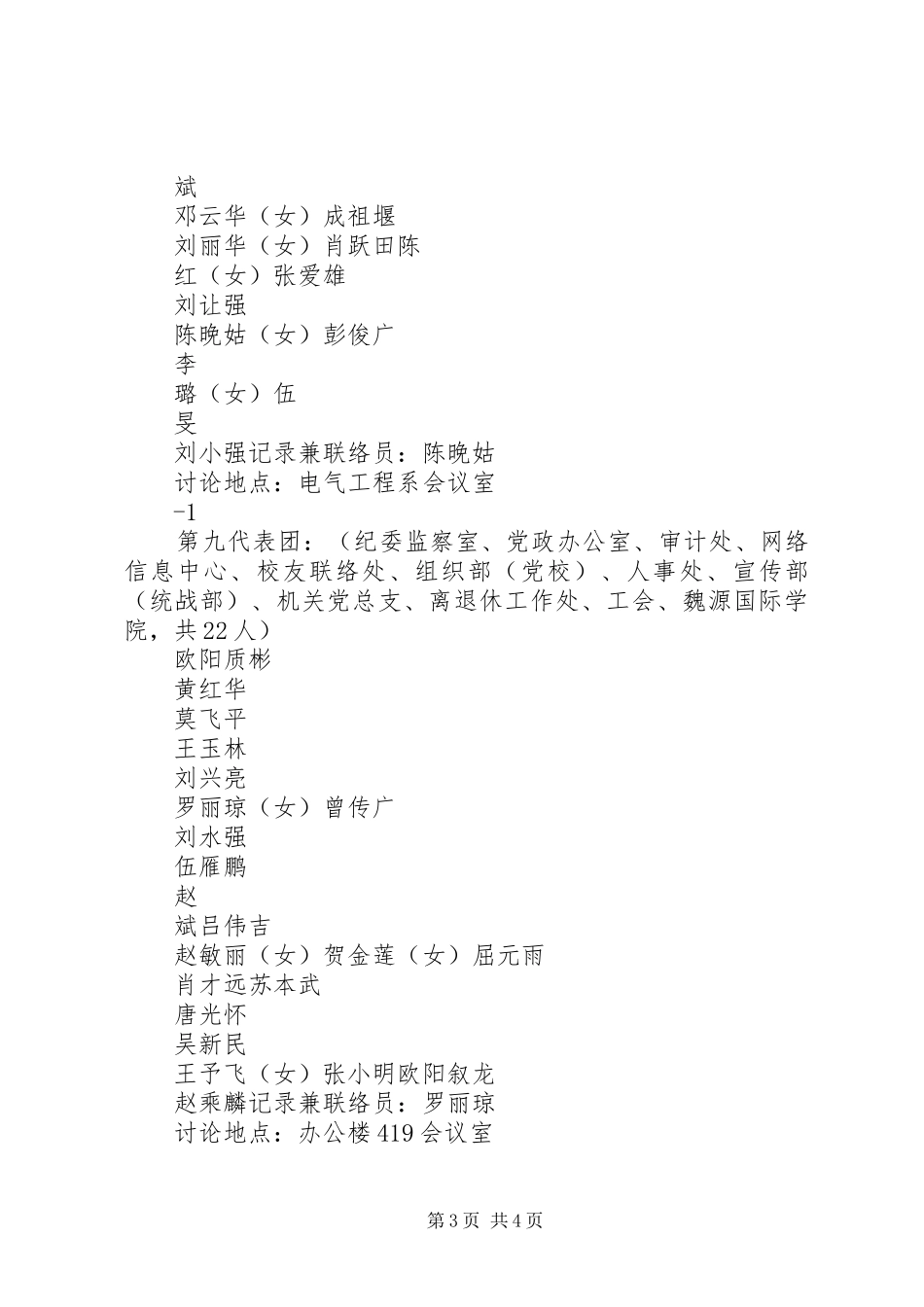 斌
邓云华（女）成祖堰
刘丽华（女）肖跃田陈
红（女）张爱雄
刘让强
陈晚姑（女）彭俊广
李
璐（女）伍
旻
刘小强记录兼联络员：陈晚姑
讨论地点：电气工程系会议室
-1
第九代表团：（纪委监察室、党政办公室、审计处、网络信息中心、校友联络处、组织部（党校）、人事处、宣传部（统战部）、机关党总支、离退休工作处、工会、魏源国际学院，共22人）
欧阳质彬
黄红华
莫飞平
王玉林
刘兴亮
罗丽琼（女）曾传广
刘水强
伍雁鹏
赵
斌吕伟吉
赵敏丽（女）贺金莲（女）屈元雨
肖才远苏本武
唐光怀
吴新民
王予飞（女）张小明欧阳叙龙
赵乘麟记录兼联络员：罗丽琼
讨论地点：办公楼419会议室

第3页 共4页